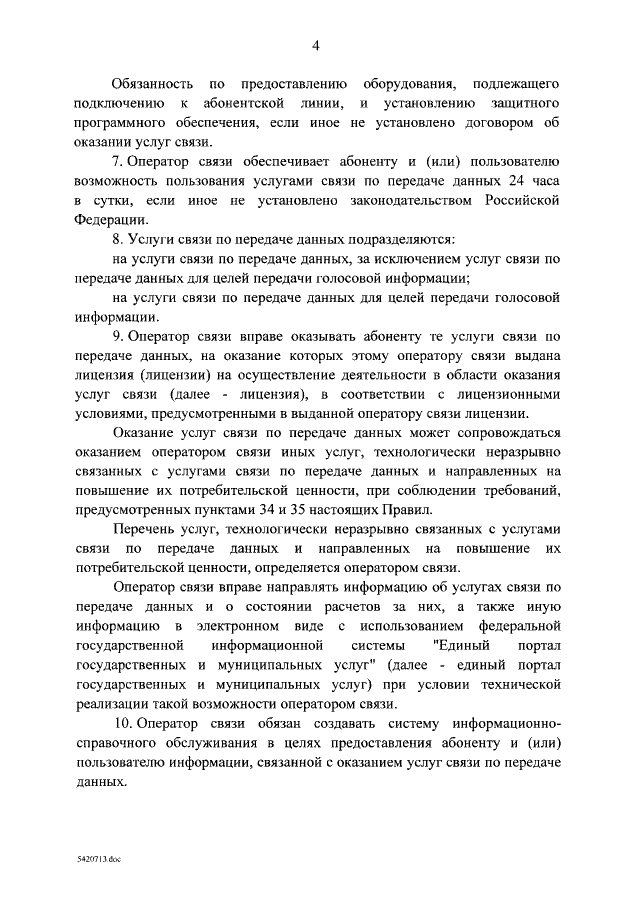 4

Обязанность по предоставлению оборудования, подлежащего подключению к абонентской линии, и установлению защитного программного обеспечения, если иное не установлено договором об оказании услуг связи.

7. Оператор связи обеспечивает абоненту и (или) пользователю возможность пользования услугами связи по передаче данных 24 часа в сутки, если иное не установлено законодательством Российской Федерации.

8. Услуги связи по передаче данных подразделяются:

на услуги связи по передаче данных, за исключением услуг связи по передаче данных для целей передачи голосовой информации;

на услуги связи по передаче данных для целей передачи голосовой информации.

9. Оператор связи вправе оказывать абоненту те услуги связи по передаче данных, на оказание которых этому оператору связи выдана лицензия (лицензии) на осуществление деятельности в области оказания услуг связи (далее - лицензия), в соответствии с лицензионными условиями, предусмотренными в выданной оператору связи лицензии.

Оказание услуг связи по передаче данных может сопровождаться оказанием оператором связи иных услуг, технологически неразрывно связанных с услугами связи по передаче данных и направленных на повышение их потребительской ценности, при соблюдении требований, предусмотренных пунктами 34 и 35 настоящих Правил.

Перечень услуг, технологически неразрывно связанных с услугами связи по передаче данных и направленных на повышение их потребительской ценности, определяется оператором связи.

Оператор связи вправе направлять информацию об услугах связи по передаче данных и о состоянии расчетов за них, а также иную информацию в электронном виде с использованием федеральной государственной информационной системы "Единый портал государственных и муниципальных услуг" (далее - единый портал государственных и муниципальных услуг) при условии технической реализации такой возможности оператором связи.

10. Оператор связи обязан создавать систему информационно-справочного обслуживания в целях предоставления абоненту и (или) пользователю информации, связанной с оказанием услуг связи по передаче данных.

5420713.doc